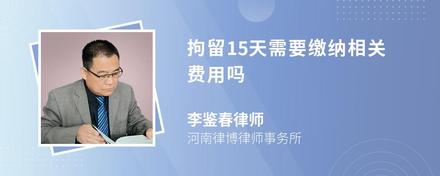 拘留15天需要缴纳相关费用吗

李鉴春律师
河南律博律师事务所